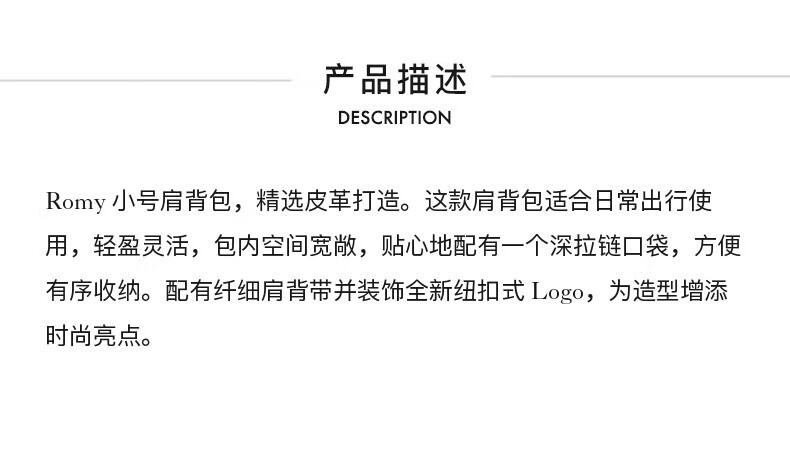 产品描述
DESCRIPTION

Romy小号肩背包，精选皮革打造。这款肩背包适合日常出行使用，轻盈灵活，包内空间宽敞，贴心地配有一个深拉链口袋，方便有序收纳。配有纤细肩背带并装饰全新纽扣式Logo，为造型增添时尚亮点。